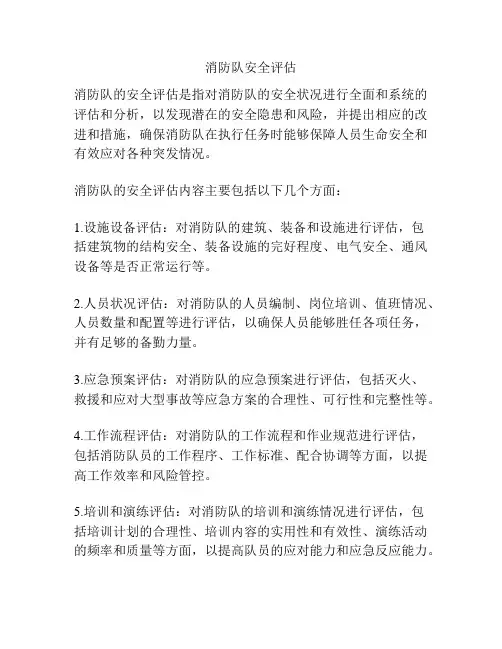 消防队安全评估

消防队的安全评估是指对消防队的安全状况进行全面和系统的评估和分析，以发现潜在的安全隐患和风险，并提出相应的改进和措施，确保消防队在执行任务时能够保障人员生命安全和有效应对各种突发情况。

消防队的安全评估内容主要包括以下几个方面：

1.设施设备评估：对消防队的建筑、装备和设施进行评估，包括建筑物的结构安全、装备设施的完好程度、电气安全、通风设备等是否正常运行等。

2.人员状况评估：对消防队的人员编制、岗位培训、值班情况、人员数量和配置等进行评估，以确保人员能够胜任各项任务，并有足够的备勤力量。

3.应急预案评估：对消防队的应急预案进行评估，包括灭火、救援和应对大型事故等应急方案的合理性、可行性和完整性等。

4.工作流程评估：对消防队的工作流程和作业规范进行评估，包括消防队员的工作程序、工作标准、配合协调等方面，以提高工作效率和风险管控。

5.培训和演练评估：对消防队的培训和演练情况进行评估，包括培训计划的合理性、培训内容的实用性和有效性、演练活动的频率和质量等方面，以提高队员的应对能力和应急反应能力。